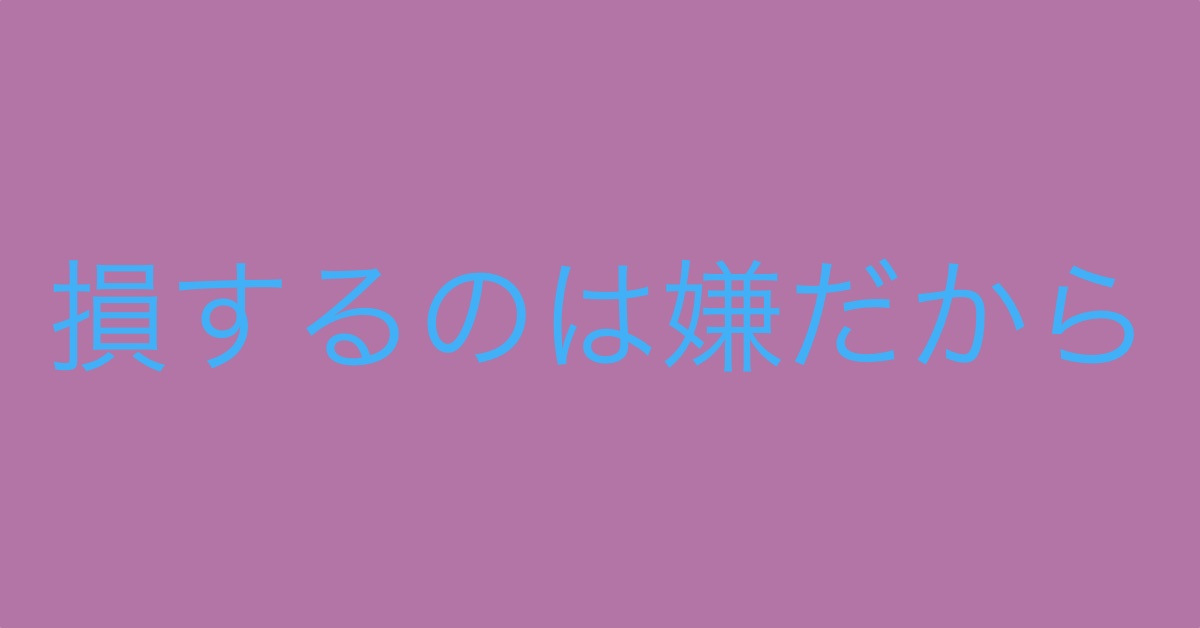 損するのは嫌だから